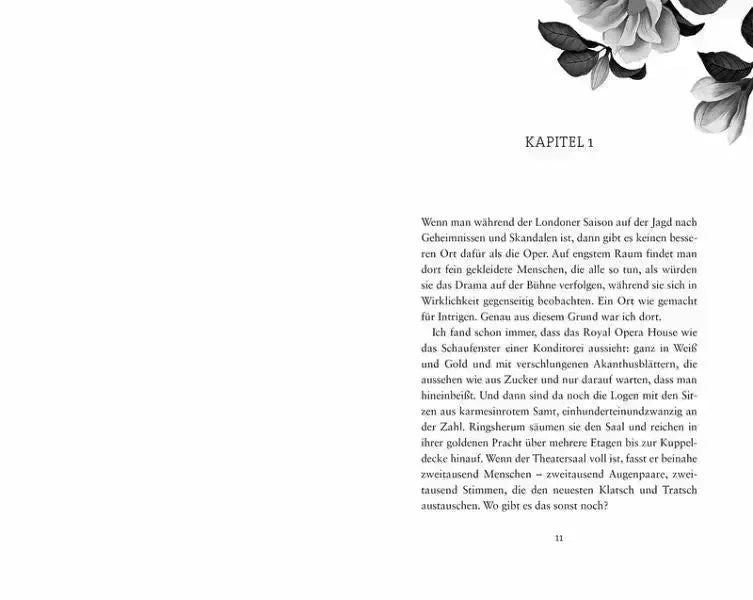 KAPITEL 1

Wenn man während der Londoner Saison auf der Jagd nach Geheimnissen und Skandalen ist, dann gibt es keinen besseren Ort dafür als die Oper. Auf engstem Raum findet man dort fein gekleidete Menschen, die alle so tun, als würden sie das Drama auf der Bühne verfolgen, während sie sich in Wirklichkeit gegenseitig beobachten. Ein Ort wie gemacht für Intrigen. Genau aus diesem Grund war ich dort.

Ich fand schon immer, dass das Royal Opera House wie das Schaufenster einer Konditorei aussieht: ganz in Weiß und Gold und mit verschlungenen Akanthusblättern, die aussehen wie aus Zucker und nur darauf warten, dass man hineinbeißt. Und dann sind da noch die Logen mit den Sitzen aus karmesinrotem Samt, einhunderteinundzwanzig an der Zahl. Ringsherum säumen sie den Saal und reichen in ihrer goldenen Pracht über mehrere Etagen bis zur Kuppeldecke hinauf. Wenn der Theatersaal voll ist, fasst er beinahe zweitausend Menschen – zweitausend Augenpaare, zweitausend Stimmen, die den neuesten Klatsch und Tratsch austauschen. Wo gibt es das sonst noch?

11